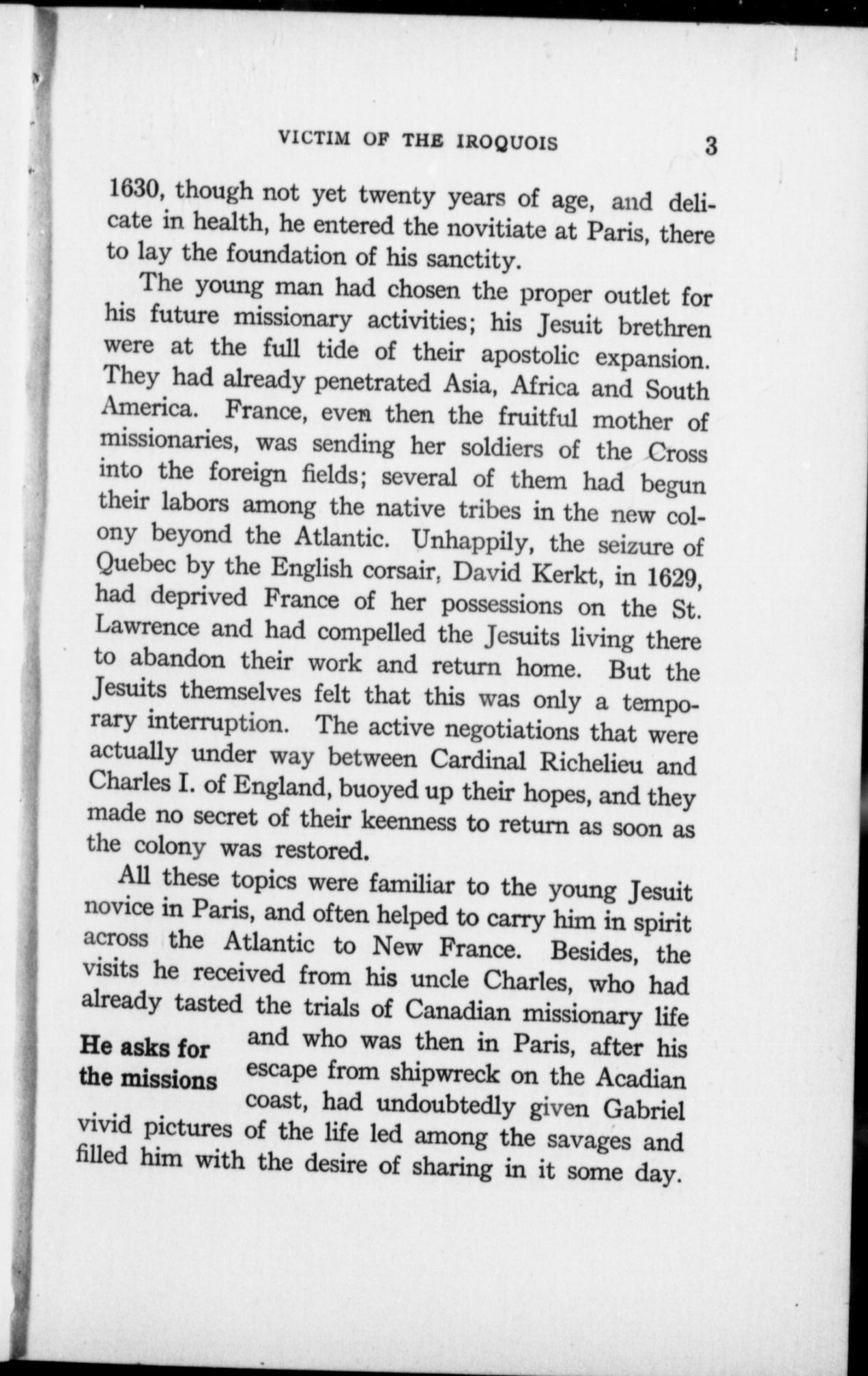 VICTIM OF THE IROQUOIS 3

1630, though not yet twenty years of age, and delicate in health, he entered the novitiate at Paris, there to lay the foundation of his sanctity.

The young man had chosen the proper outlet for his future missionary activities; his Jesuit brethren were at the full tide of their apostolic expansion. They had already penetrated Asia, Africa and South America. France, even then the fruitful mother of missionaries, was sending her soldiers of the Cross into the foreign fields; several of them had begun their labors among the native tribes in the new colony beyond the Atlantic. Unhappily, the seizure of Quebec by the English corsair, David Kerkt, in 1629, had deprived France of her possessions on the St. Lawrence and had compelled the Jesuits living there to abandon their work and return home. But the Jesuits themselves felt that this was only a temporary interruption. The active negotiations that were actually under way between Cardinal Richelieu and Charles I. of England, buoyed up their hopes, and they made no secret of their keenness to return as soon as the colony was restored.

All these topics were familiar to the young Jesuit novice in Paris, and often helped to carry him in spirit across the Atlantic to New France. Besides, the visits he received from his uncle Charles, who had already tasted the trials of Canadian missionary life and who was then in Paris, after his escape from shipwreck on the Acadian coast, had undoubtedly given Gabriel vivid pictures of the life led among the savages and filled him with the desire of sharing in it some day.

He asks for the missions